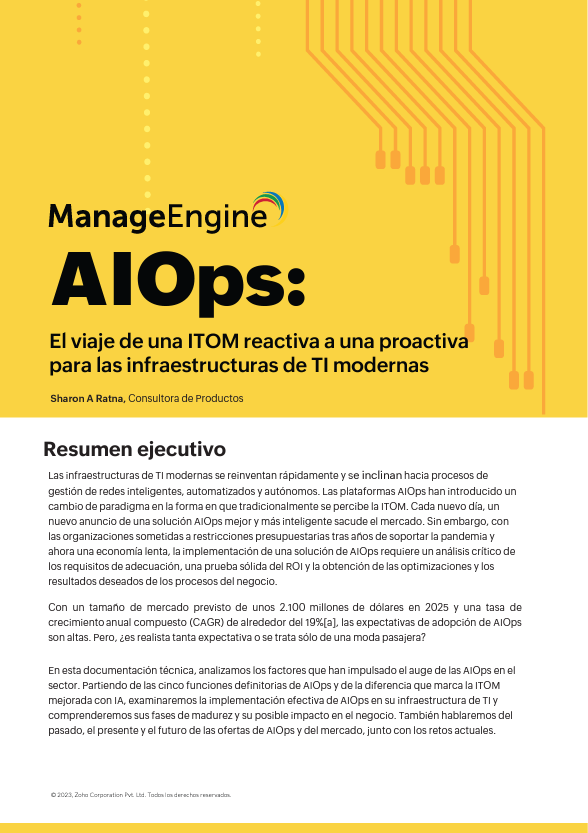 ManageEngine

AIOps:

El viaje de una ITOM reactiva a una proactiva para las infraestructuras de TI modernas

Sharon A Ratna, Consultora de Productos

Resumen ejecutivo

Las infraestructuras de TI modernas se reinventan rápidamente y se inclinan hacia procesos de gestión de redes inteligentes, automatizados y autónomos. Las plataformas AIOps han introducido un cambio de paradigma en la forma en que tradicionalmente se percibe la ITOM. Cada nuevo día, un nuevo anuncio de una solución AIOps mejor y más inteligente sacude el mercado. Sin embargo, con las organizaciones sometidas a restricciones presupuestarias tras años de soportar la pandemia y ahora una economía lenta, la implementación de una solución de AIOps requiere un análisis crítico de los requisitos de adecuación, una prueba sólida del ROI y la obtención de las optimizaciones y los resultados deseados de los procesos del negocio.

Con un tamaño de mercado previsto de unos 2.100 millones de dólares en 2025 y una tasa de crecimiento anual compuesto (CAGR) de alrededor del 19%[a], las expectativas de adopción de AIOps son altas. Pero, ¿es realista tanta expectativa o se trata sólo de una moda pasajera?

En esta documentación técnica, analizamos los factores que han impulsado el auge de las AIOps en el sector. Partiendo de las cinco funciones definitorias de AIOps y de la diferencia que marca la ITOM mejorada con IA, examinaremos la implementación efectiva de AIOps en su infraestructura de TI y comprenderemos sus fases de madurez y su posible impacto en el negocio. También hablaremos del pasado, el presente y el futuro de las ofertas de AIOps y del mercado, junto con los retos actuales.

© 2023, Zoho Corporation Pvt. Ltd. Todos los derechos reservados.